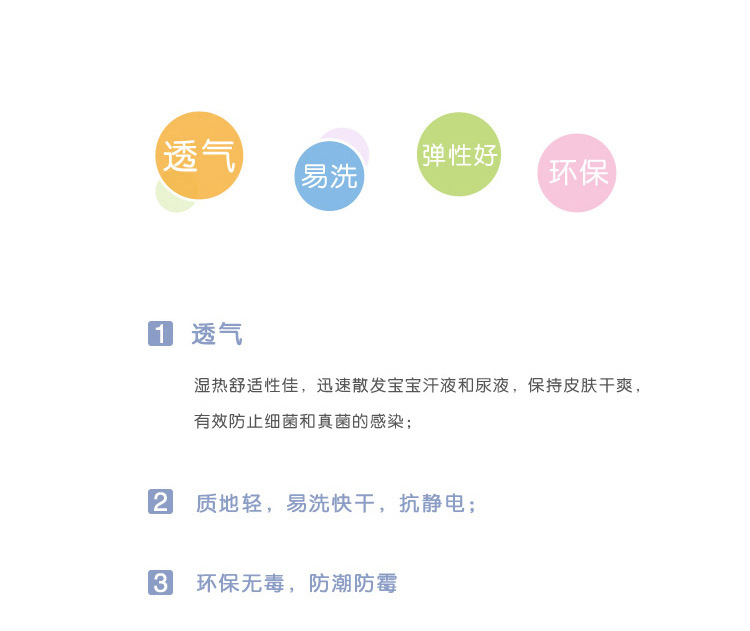 透气

易洗

弹性好

环保

1 透气

湿热舒适性佳，迅速散发宝宝汗液和尿液，保持皮肤干爽，有效防止细菌和真菌的感染；

2 质地轻，易洗快干，抗静电；

3 环保无毒，防潮防霉